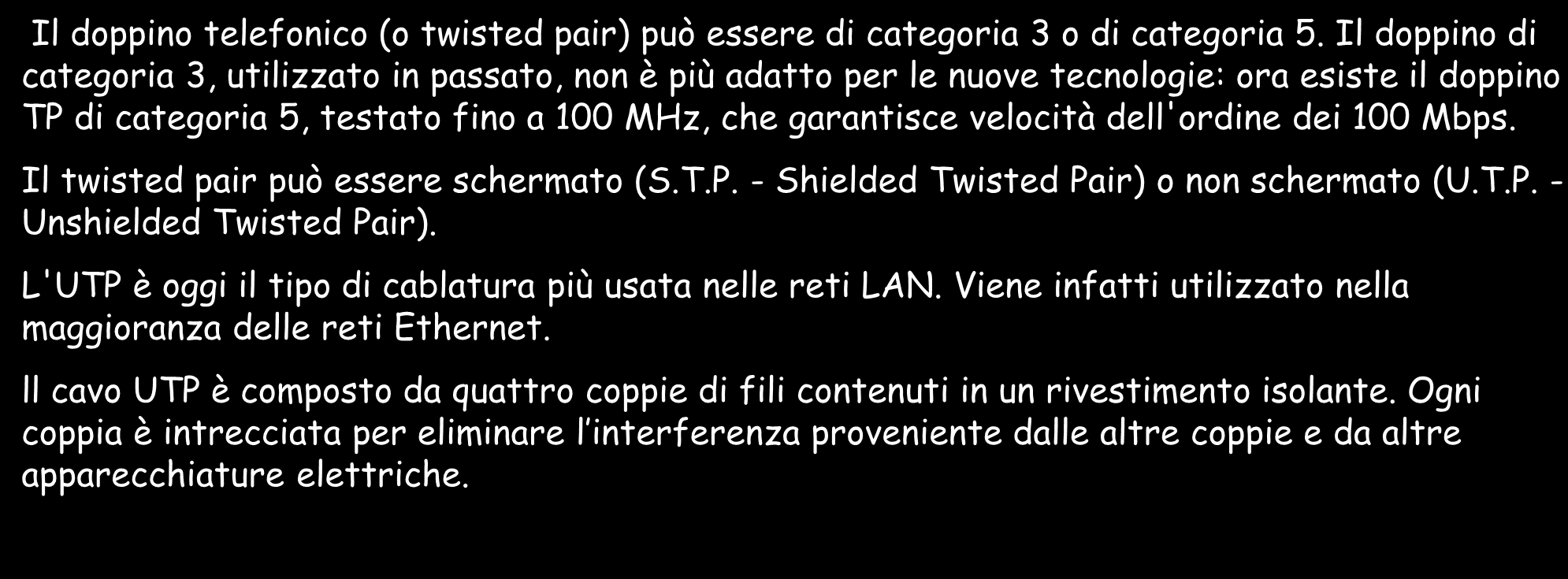 Il doppino telefonico (o twisted pair) può essere di categoria 3 o di categoria 5. Il doppino di categoria 3, utilizzato in passato, non è più adatto per le nuove tecnologie: ora esiste il doppino TP di categoria 5, testato fino a 100 MHz, che garantisce velocità dell'ordine dei 100 Mbps.

Il twisted pair può essere schermato (S.T.P. - Shielded Twisted Pair) o non schermato (U.T.P. - Unshielded Twisted Pair).

L'UTP è oggi il tipo di cablatura più usata nelle reti LAN. Viene infatti utilizzato nella maggioranza delle reti Ethernet.

ll cavo UTP è composto da quattro coppie di fili contenuti in un rivestimento isolante. Ogni coppia è intrecciata per eliminare l'interferenza proveniente dalle altre coppie e da altre apparecchiature elettriche.